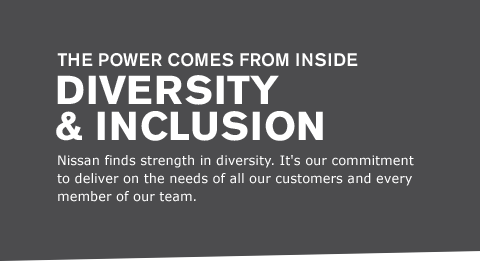 THE POWER COMES FROM INSIDE
DIVERSITY
& INCLUSION

Nissan finds strength in diversity. It's our commitment to deliver on the needs of all our customers and every member of our team.